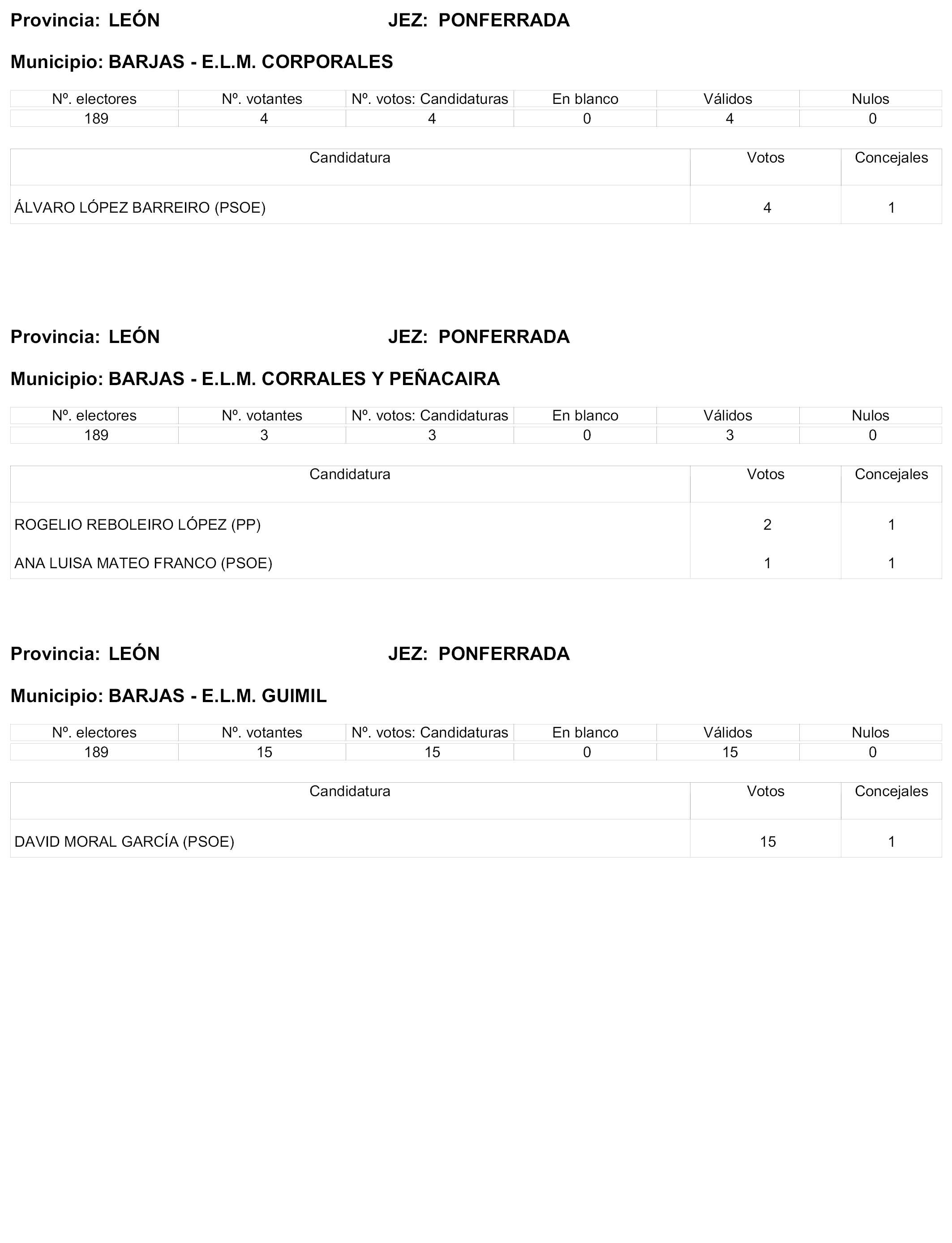 Provincia: LEÓN JEZ: PONFERRADA

Municipio: BARJAS - E.L.M. CORPORALES

| Nº. electores | Nº. votantes | Nº. votos: Candidaturas | En blanco | Válidos | Nulos |
|---|---|---|---|---|---|
| 189 | 4 | 4 | 0 | 4 | 0 |

| Candidatura | Votos | Concejales |
|---|---|---|
| ÁLVARO LÓPEZ BARREIRO (PSOE) | 4 | 1 |

Provincia: LEÓN JEZ: PONFERRADA

Municipio: BARJAS - E.L.M. CORRALES Y PEÑACAIRA

| Nº. electores | Nº. votantes | Nº. votos: Candidaturas | En blanco | Válidos | Nulos |
|---|---|---|---|---|---|
| 189 | 3 | 3 | 0 | 3 | 0 |

| Candidatura | Votos | Concejales |
|---|---|---|
| ROGELIO REBOLEIRO LÓPEZ (PP) | 2 | 1 |
| ANA LUISA MATEO FRANCO (PSOE) | 1 | 1 |

Provincia: LEÓN JEZ: PONFERRADA

Municipio: BARJAS - E.L.M. GUIMIL

| Nº. electores | Nº. votantes | Nº. votos: Candidaturas | En blanco | Válidos | Nulos |
|---|---|---|---|---|---|
| 189 | 15 | 15 | 0 | 15 | 0 |

| Candidatura | Votos | Concejales |
|---|---|---|
| DAVID MORAL GARCÍA (PSOE) | 15 | 1 |